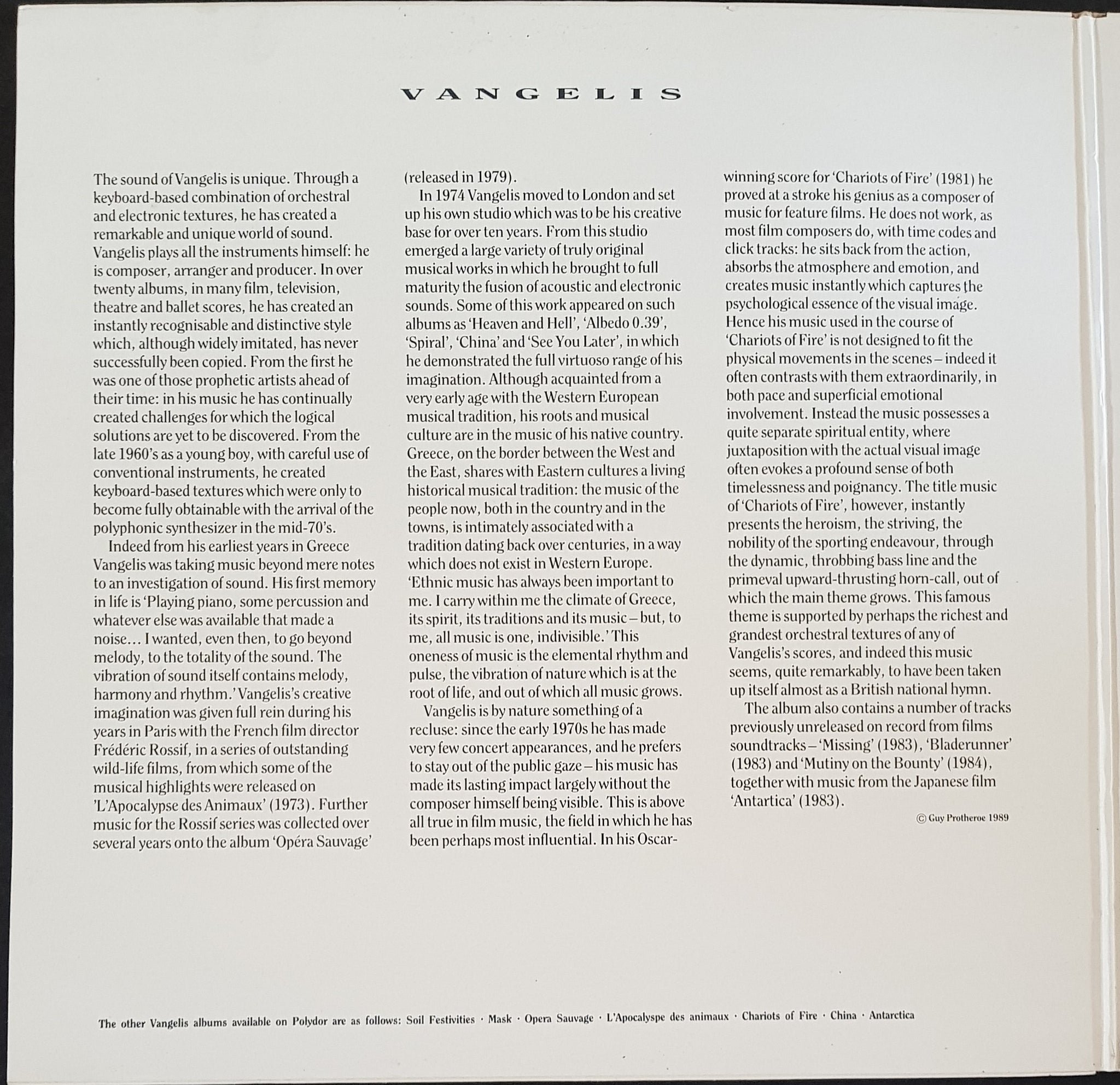 VANGELIS

The sound of Vangelis is unique. Through a keyboard-based combination of orchestral and electronic textures, he has created a remarkable and unique world of sound. Vangelis plays all the instruments himself: he is composer, arranger and producer. In over twenty albums, in many film, television, theatre and ballet scores, he has created an instantly recognisable and distinctive style which, although widely imitated, has never successfully been copied. From the first he was one of those prophetic artists ahead of their time: in his music he has continually created challenges for which the logical solutions are yet to be discovered. From the late 1960's as a young boy, with careful use of conventional instruments, he created keyboard-based textures which were only to become fully obtainable with the arrival of the polyphonic synthesizer in the mid-70's.

Indeed from his earliest years in Greece Vangelis was taking music beyond mere notes to an investigation of sound. His first memory in life is 'Playing piano, some percussion and whatever else was available that made a noise… I wanted, even then, to go beyond melody, to the totality of the sound. The vibration of sound itself contains melody, harmony and rhythm.' Vangelis's creative imagination was given full rein during his years in Paris with the French film director Frédéric Rossif, in a series of outstanding wild-life films, from which some of the musical highlights were released on 'L'Apocalypse des Animaux' (1973). Further music for the Rossif series was collected over several years onto the album 'Opéra Sauvage' (released in 1979).

In 1974 Vangelis moved to London and set up his own studio which was to be his creative base for over ten years. From this studio emerged a large variety of truly original musical works in which he brought to full maturity the fusion of acoustic and electronic sounds. Some of this work appeared on such albums as 'Heaven and Hell', 'Albedo 0.39', 'Spiral', 'China' and 'See You Later', in which he demonstrated the full virtuoso range of his imagination. Although acquainted from a very early age with the Western European musical tradition, his roots and musical culture are in the music of his native country. Greece, on the border between the West and the East, shares with Eastern cultures a living historical musical tradition: the music of the people now, both in the country and in the towns, is intimately associated with a tradition dating back over centuries, in a way which does not exist in Western Europe. 'Ethnic music has always been important to me. I carry within me the climate of Greece, its spirit, its traditions and its music – but, to me, all music is one, indivisible.' This oneness of music is the elemental rhythm and pulse, the vibration of nature which is at the root of life, and out of which all music grows.

Vangelis is by nature something of a recluse: since the early 1970s he has made very few concert appearances, and he prefers to stay out of the public gaze – his music has made its lasting impact largely without the composer himself being visible. This is above all true in film music, the field in which he has been perhaps most influential. In his Oscar-winning score for 'Chariots of Fire' (1981) he proved at a stroke his genius as a composer of music for feature films. He does not work, as most film composers do, with time codes and click tracks: he sits back from the action, absorbs the atmosphere and emotion, and creates music instantly which captures the psychological essence of the visual image. Hence his music used in the course of 'Chariots of Fire' is not designed to fit the physical movements in the scenes – indeed it often contrasts with them extraordinarily, in both pace and superficial emotional involvement. Instead the music possesses a quite separate spiritual entity, where juxtaposition with the actual visual image often evokes a profound sense of both timelessness and poignancy. The title music of 'Chariots of Fire', however, instantly presents the heroism, the striving, the nobility of the sporting endeavour, through the dynamic, throbbing bass line and the primeval upward-thrusting horn-call, out of which the main theme grows. This famous theme is supported by perhaps the richest and grandest orchestral textures of any of Vangelis's scores, and indeed this music seems, quite remarkably, to have been taken up itself almost as a British national hymn.

The album also contains a number of tracks previously unreleased on record from films soundtracks – 'Missing' (1983), 'Bladerunner' (1983) and 'Mutiny on the Bounty' (1984), together with music from the Japanese film 'Antartica' (1983).

© Guy Protheroe 1989

The other Vangelis albums available on Polydor are as follows: Soil Festivities · Mask · Opera Sauvage · L'Apocalyspe des animaux · Chariots of Fire · China · Antarctica